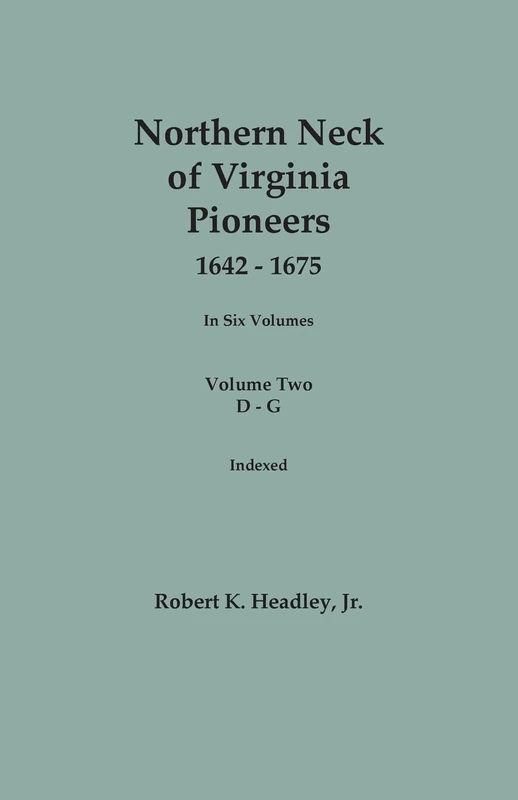 Northern Neck of Virginia Pioneers
1642 - 1675

In Six Volumes

Volume Two
D - G

Indexed

Robert K. Headley, Jr.